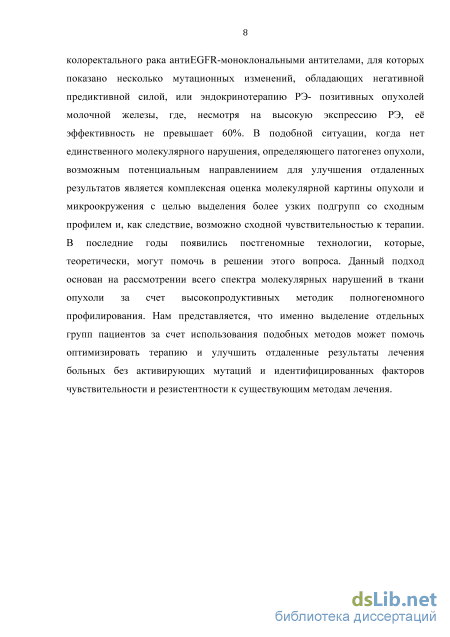 8

колоректального рака антиEGFR-моноклональными антителами, для которых показано несколько мутационных изменений, обладающих негативной предиктивной силой, или эндокринотерапию РЭ- позитивных опухолей молочной железы, где, несмотря на высокую экспрессию РЭ, её эффективность не превышает 60%. В подобной ситуации, когда нет единственного молекулярного нарушения, определяющего патогенез опухоли, возможным потенциальным направлениием для улучшения отдаленных результатов является комплексная оценка молекулярной картины опухоли и микроокружения с целью выделения более узких подгрупп со сходным профилем и, как следствие, возможно сходной чувствительностью к терапии. В последние годы появились постгеномные технологии, которые, теоретически, могут помочь в решении этого вопроса. Данный подход основан на рассмотрении всего спектра молекулярных нарушений в ткани опухоли за счет высокопродуктивных методик полногеномного профилирования. Нам представляется, что именно выделение отдельных групп пациентов за счет использования подобных методов может помочь оптимизировать терапию и улучшить отдаленные результаты лечения больных без активирующих мутаций и идентифицированных факторов чувствительности и резистентности к существующим методам лечения.

dsLib.net
библиотека диссертаций